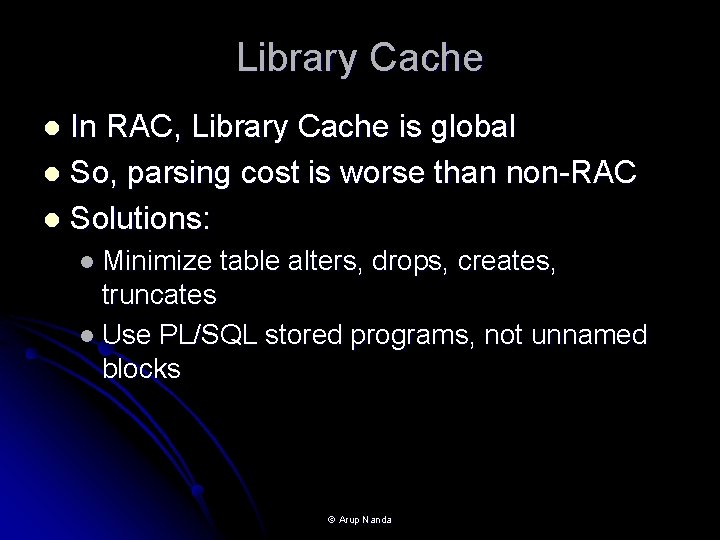 Library Cache

• In RAC, Library Cache is global
• So, parsing cost is worse than non-RAC
• Solutions:
• Minimize table alters, drops, creates, truncates
• Use PL/SQL stored programs, not unnamed blocks

© Arup Nanda